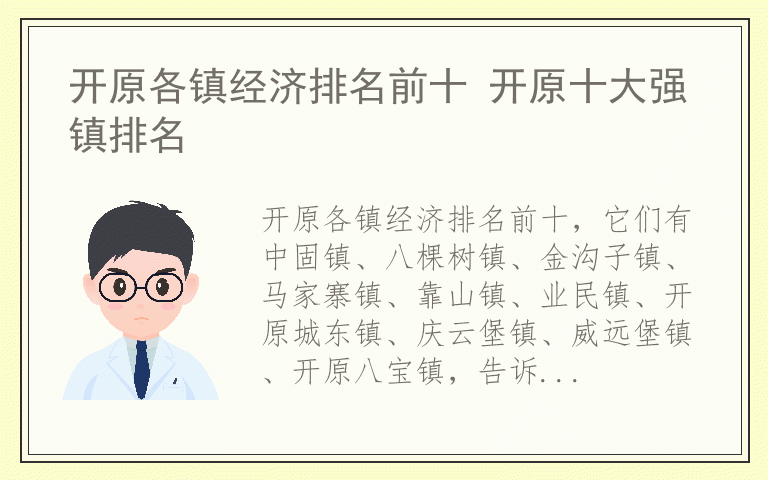 开原各镇经济排名前十 开原十大强镇排名

开原各镇经济排名前十，它们有中固镇、八棵树镇、金沟子镇、马家寨镇、靠山镇、业民镇、开原城东镇、庆云堡镇、威远堡镇、开原八宝镇，告诉...